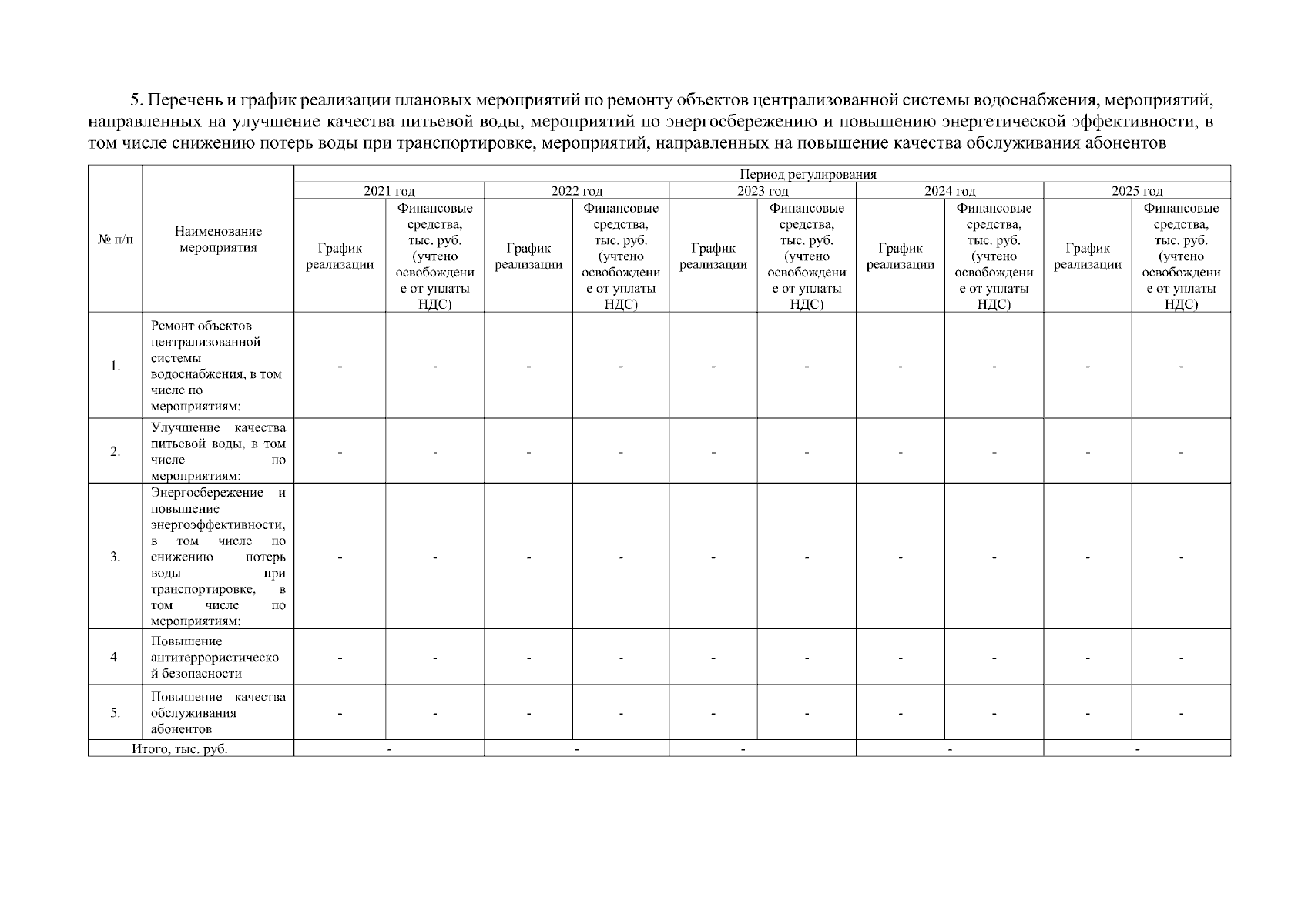 5. Перечень и график реализации плановых мероприятий по ремонту объектов централизованной системы водоснабжения, мероприятий, направленных на улучшение качества питьевой воды, мероприятий по энергосбережению и повышению энергетической эффективности, в том числе снижению потерь воды при транспортировке, мероприятий, направленных на повышение качества обслуживания абонентов

| № п/п | Наименование мероприятия | Период регулирования | | | | | | | | | |
|---|---|---|---|---|---|---|---|---|---|---|---|
| | | 2021 год | | 2022 год | | 2023 год | | 2024 год | | 2025 год | |
| | | График реализации | Финансовые средства, тыс. руб. (учтено освобождение от уплаты НДС) | График реализации | Финансовые средства, тыс. руб. (учтено освобождение от уплаты НДС) | График реализации | Финансовые средства, тыс. руб. (учтено освобождение от уплаты НДС) | График реализации | Финансовые средства, тыс. руб. (учтено освобождение от уплаты НДС) | График реализации | Финансовые средства, тыс. руб. (учтено освобождение от уплаты НДС) |
| 1. | Ремонт объектов централизованной системы водоснабжения, в том числе по мероприятиям: | - | - | - | - | - | - | - | - | - | - |
| 2. | Улучшение качества питьевой воды, в том числе по мероприятиям: | - | - | - | - | - | - | - | - | - | - |
| 3. | Энергосбережение и повышение энергоэффективности, в том числе по снижению потерь воды при транспортировке, в том числе по мероприятиям: | - | - | - | - | - | - | - | - | - | - |
| 4. | Повышение антитеррористической безопасности | - | - | - | - | - | - | - | - | - | - |
| 5. | Повышение качества обслуживания абонентов | - | - | - | - | - | - | - | - | - | - |
| Итого, тыс. руб. | | - | | - | | - | | - | | - | |